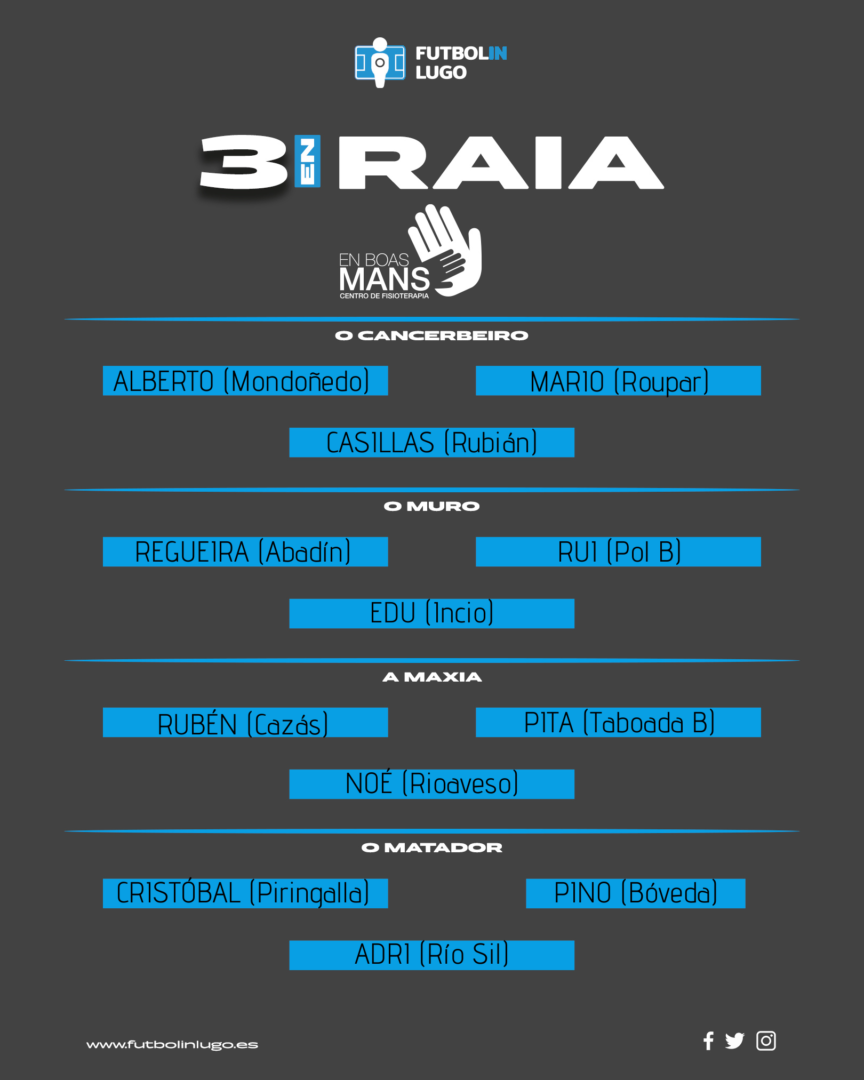 FUTBOLIN LUGO

3 EN RAIA

EN BOAS MANS
CENTRO DE FISIOTERAPIA

O CANCERBEIRO

ALBERTO (Mondoñedo)

MARIO (Roupar)

CASILLAS (Rubián)

O MURO

REGUEIRA (Abadín)

RUI (Pol B)

EDU (Incio)

A MAXIA

RUBÉN (Cazás)

PITA (Taboada B)

NOÉ (Rioaveso)

O MATADOR

CRISTÓBAL (Piringalla)

PINO (Bóveda)

ADRI (Río Sil)

www.futbolinlugo.es